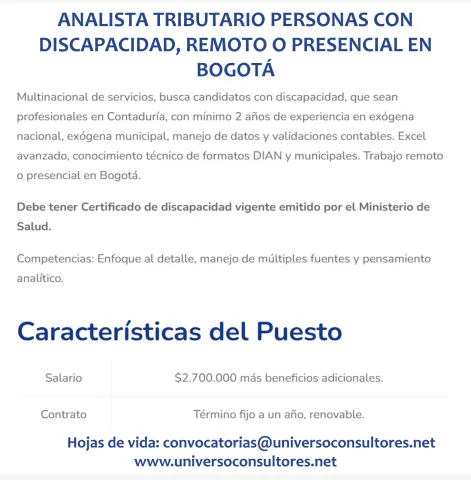 ANALISTA TRIBUTARIO PERSONAS CON DISCAPACIDAD, REMOTO O PRESENCIAL EN BOGOTÁ

Multinacional de servicios, busca candidatos con discapacidad, que sean profesionales en Contaduría, con mínimo 2 años de experiencia en exógena nacional, exógena municipal, manejo de datos y validaciones contables. Excel avanzado, conocimiento técnico de formatos DIAN y municipales. Trabajo remoto o presencial en Bogotá.

Debe tener Certificado de discapacidad vigente emitido por el Ministerio de Salud.

Competencias: Enfoque al detalle, manejo de múltiples fuentes y pensamiento analítico.

Características del Puesto

| Salario | \$2.700.000 más beneficios adicionales. |
|---|---|
| Contrato | Término fijo a un año, renovable. |

Hojas de vida: convocatorias@universoconsultores.net
www.universoconsultores.net